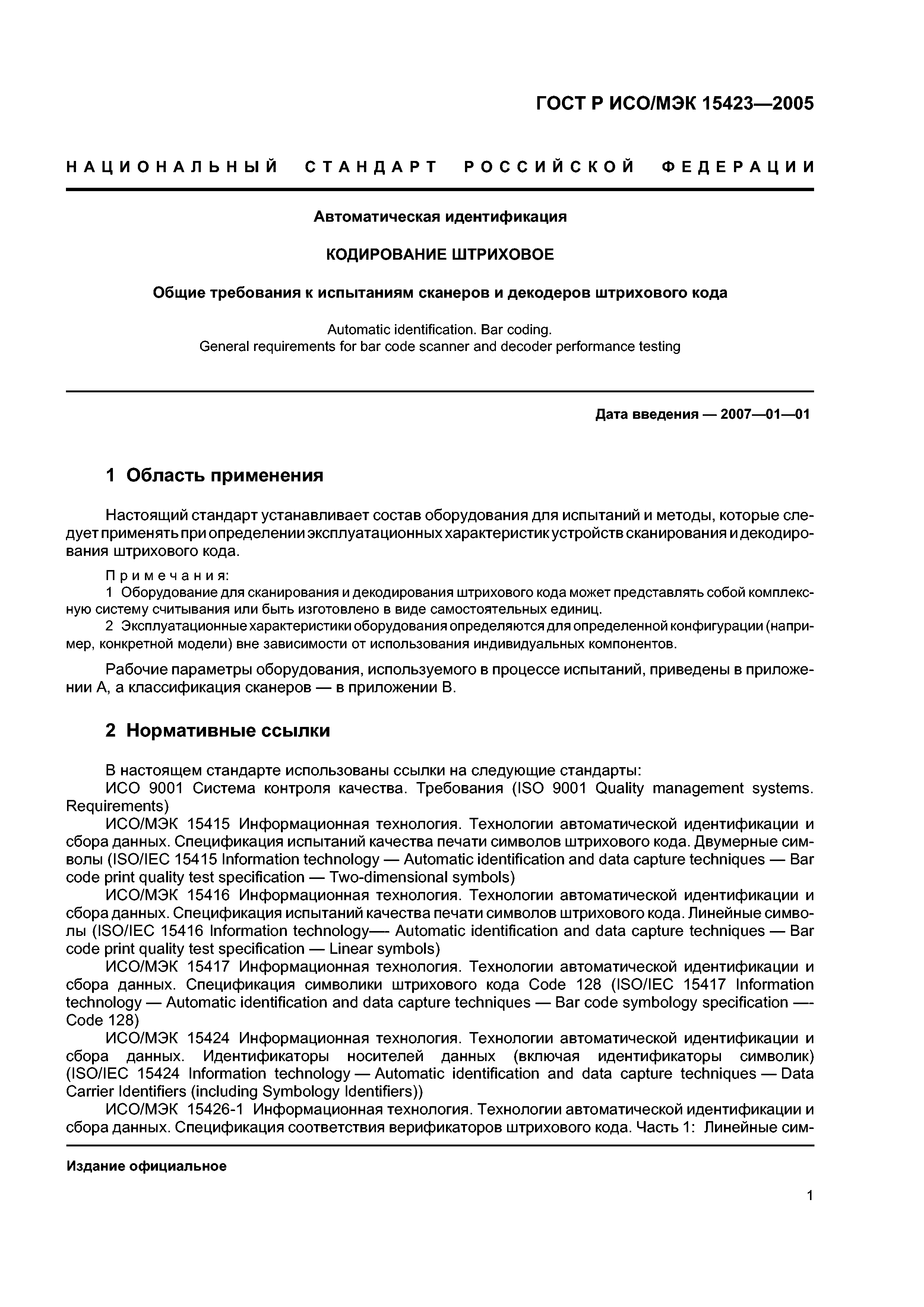 ГОСТ Р ИСО/МЭК 15423—2005

НАЦИОНАЛЬНЫЙ СТАНДАРТ РОССИЙСКОЙ ФЕДЕРАЦИИ

Автоматическая идентификация

КОДИРОВАНИЕ ШТРИХОВОЕ

Общие требования к испытаниям сканеров и декодеров штрихового кода

Automatic identification. Bar coding.
General requirements for bar code scanner and decoder performance testing

Дата введения — 2007—01—01

1 Область применения

Настоящий стандарт устанавливает состав оборудования для испытаний и методы, которые следует применять при определении эксплуатационных характеристик устройств сканирования и декодирования штрихового кода.

Примечания:
1 Оборудование для сканирования и декодирования штрихового кода может представлять собой комплексную систему считывания или быть изготовлено в виде самостоятельных единиц.
2 Эксплуатационные характеристики оборудования определяются для определенной конфигурации (например, конкретной модели) вне зависимости от использования индивидуальных компонентов.

Рабочие параметры оборудования, используемого в процессе испытаний, приведены в приложении А, а классификация сканеров — в приложении В.

2 Нормативные ссылки

В настоящем стандарте использованы ссылки на следующие стандарты:
ИСО 9001 Система контроля качества. Требования (ISO 9001 Quality management systems. Requirements)
ИСО/МЭК 15415 Информационная технология. Технологии автоматической идентификации и сбора данных. Спецификация испытаний качества печати символов штрихового кода. Двумерные символы (ISO/IEC 15415 Information technology — Automatic identification and data capture techniques — Bar code print quality test specification — Two-dimensional symbols)
ИСО/МЭК 15416 Информационная технология. Технологии автоматической идентификации и сбора данных. Спецификация испытаний качества печати символов штрихового кода. Линейные символы (ISO/IEC 15416 Information technology— Automatic identification and data capture techniques — Bar code print quality test specification — Linear symbols)
ИСО/МЭК 15417 Информационная технология. Технологии автоматической идентификации и сбора данных. Спецификация символики штрихового кода Code 128 (ISO/IEC 15417 Information technology — Automatic identification and data capture techniques — Bar code symbology specification —- Code 128)
ИСО/МЭК 15424 Информационная технология. Технологии автоматической идентификации и сбора данных. Идентификаторы носителей данных (включая идентификаторы символик) (ISO/IEC 15424 Information technology — Automatic identification and data capture techniques — Data Carrier Identifiers (including Symbology Identifiers))
ИСО/МЭК 15426-1 Информационная технология. Технологии автоматической идентификации и сбора данных. Спецификация соответствия верификаторов штрихового кода. Часть 1: Линейные сим-

Издание официальное

1